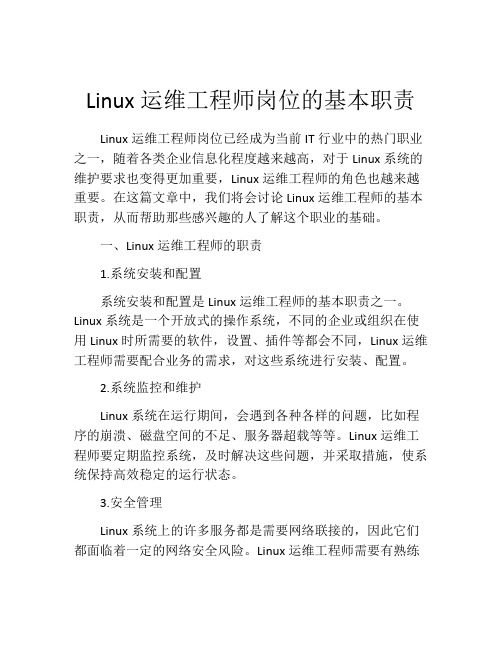 Linux 运维工程师岗位的基本职责

Linux 运维工程师岗位已经成为当前 IT 行业中的热门职业之一，随着各类企业信息化程度越来越高，对于 Linux 系统的维护要求也变得更加重要，Linux 运维工程师的角色也越来越重要。在这篇文章中，我们将会讨论 Linux 运维工程师的基本职责，从而帮助那些感兴趣的人了解这个职业的基础。

一、Linux 运维工程师的职责

1.系统安装和配置

系统安装和配置是 Linux 运维工程师的基本职责之一。Linux 系统是一个开放式的操作系统，不同的企业或组织在使用 Linux 时所需要的软件，设置、插件等都会不同，Linux 运维工程师需要配合业务的需求，对这些系统进行安装、配置。

2.系统监控和维护

Linux 系统在运行期间，会遇到各种各样的问题，比如程序的崩溃、磁盘空间的不足、服务器超载等等。Linux 运维工程师要定期监控系统，及时解决这些问题，并采取措施，使系统保持高效稳定的运行状态。

3.安全管理

Linux 系统上的许多服务都是需要网络联接的，因此它们都面临着一定的网络安全风险。Linux 运维工程师需要有熟练